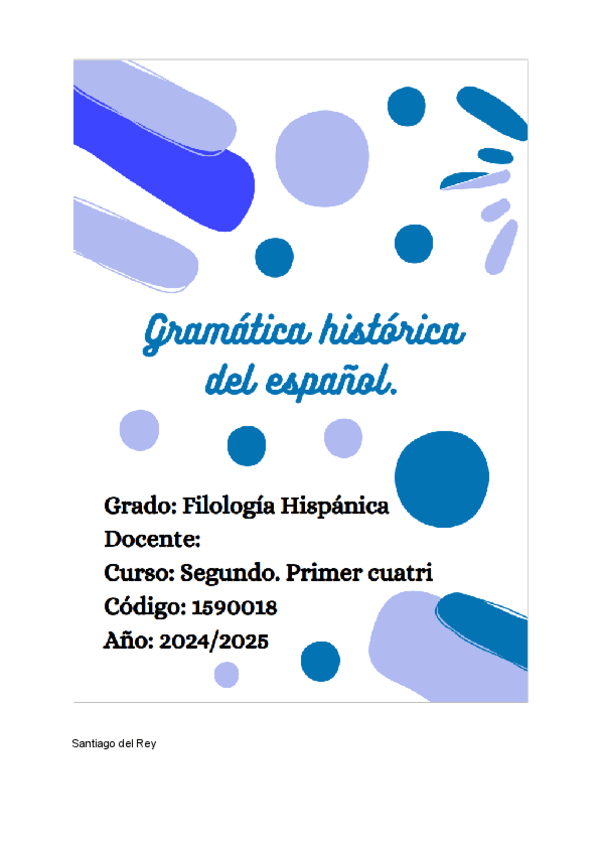 Gramática histórica del español.

Grado: Filología Hispánica
Docente:
Curso: Segundo. Primer cuatri
Código: 1590018
Año: 2024/2025

Santiago del Rey